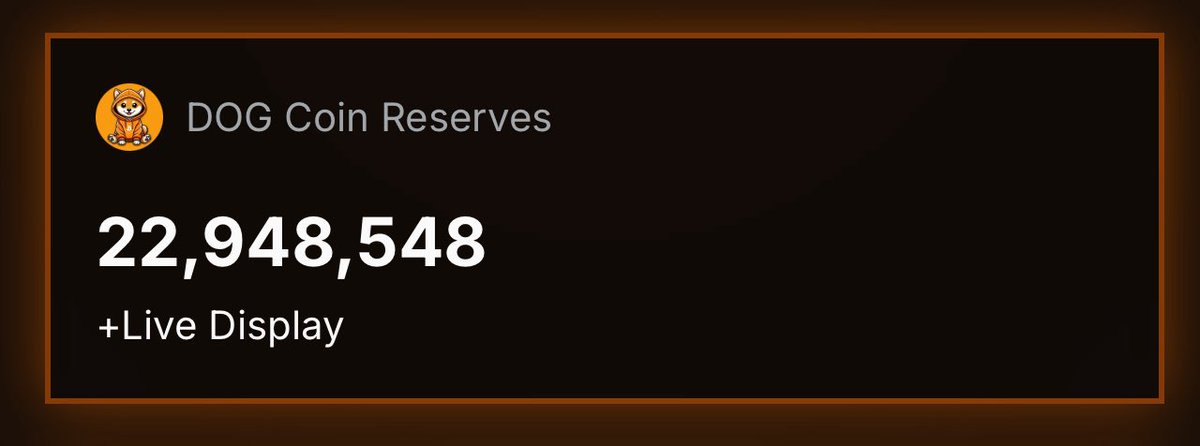 DOG Coin Reserves

22,948,548

+Live Display